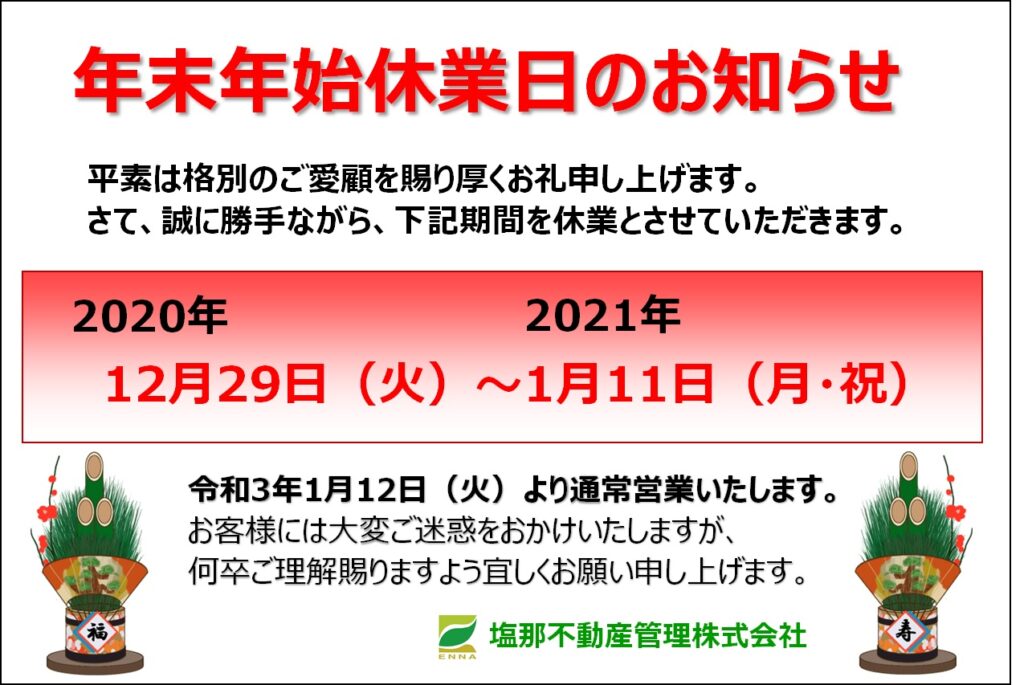 年末年始休業日のお知らせ

平素は格別のご愛顧を賜り厚くお礼申し上げます。
さて、誠に勝手ながら、下記期間を休業とさせていただきます。

2020年 2021年
12月29日（火）～1月11日（月・祝）

令和3年1月12日（火）より通常営業いたします。
お客様には大変ご迷惑をおかけいたしますが、
何卒ご理解賜りますよう宜しくお願い申し上げます。

福

寿

ENNA

塩那不動産管理株式会社